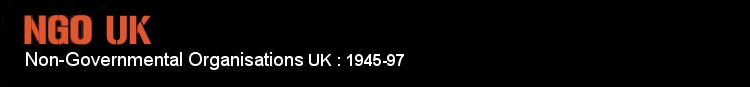 NGO UK
Non-Governmental Organisations UK : 1945-97